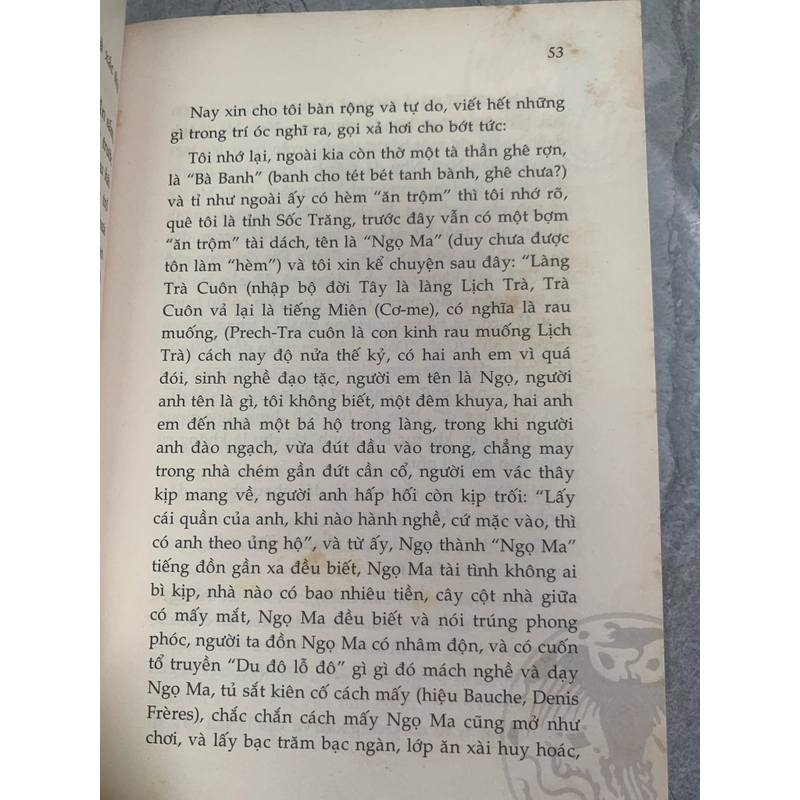 53

Nay xin cho tôi bàn rộng và tự do, viết hết những gì trong trí óc nghĩ ra, gọi xả hơi cho bớt tức:

Tôi nhớ lại, ngoài kia còn thờ một tà thần ghê rợn, là "Bà Banh" (banh cho tét bét tanh bành, ghê chưa?) và tỉ như ngoài ấy có hèm "ăn trộm" thì tôi nhớ rõ, quê tôi là tỉnh Sốc Trăng, trước đây vẫn có một bợm "ăn trộm" tài dách, tên là "Ngọ Ma" (duy chưa được tôn làm "hèm") và tôi xin kể chuyện sau đây: "Làng Trà Cuôn (nhập bộ đời Tây là làng Lịch Trà, Trà Cuôn vả lại là tiếng Miên (Cơ-me), có nghĩa là rau muống, (Prech-Tra cuôn là con kinh rau muống Lịch Trà) cách nay độ nửa thế kỷ, có hai anh em vì quá đói, sinh nghề đạo tặc, người em tên là Ngọ, người anh tên là gì, tôi không biết, một đêm khuya, hai anh em đến nhà một bá hộ trong làng, trong khi người anh đào ngạch, vừa đút đầu vào trong, chẳng may trong nhà chém gần đứt cần cổ, người em vác thây kịp mang về, người anh hấp hối còn kịp trối: "Lấy cái quần của anh, khi nào hành nghề, cứ mặc vào, thì có anh theo ủng hộ", và từ ấy, Ngọ thành "Ngọ Ma" tiếng đồn gần xa đều biết, Ngọ Ma tài tình không ai bì kịp, nhà nào có bao nhiêu tiền, cây cột nhà giữa có mấy mắt, Ngọ Ma đều biết và nói trúng phong phóc, người ta đồn Ngọ Ma có nhâm độn, và có cuốn tổ truyền "Du đô lỗ đô" gì gì đó mách nghề và dạy Ngọ Ma, tủ sắt kiên cố cách mấy (hiệu Bauche, Denis Frères), chắc chắn cách mấy Ngọ Ma cũng mở như chơi, và lấy bạc trăm bạc ngàn, lớp ăn xài huy hoác,